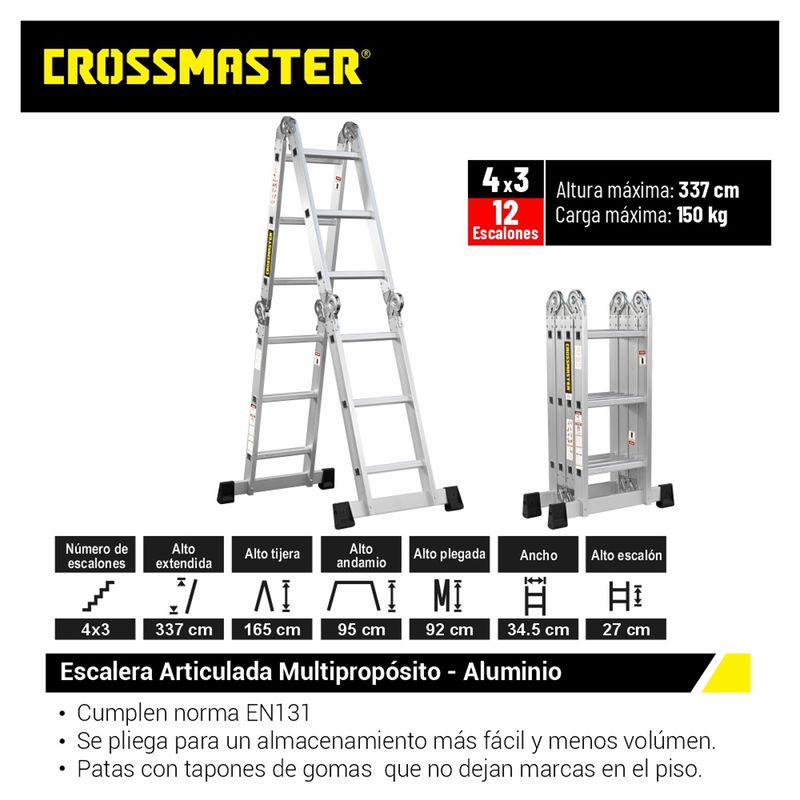 CROSSMASTER®

4x3
12
Escalones

Altura máxima: 337 cm
Carga máxima: 150 kg

| Número de escalones | Alto extendida | Alto tijera | Alto andamio | Alto plegada | Ancho | Alto escalón |
|---|---|---|---|---|---|---|
| 4x3 | 337 cm | 165 cm | 95 cm | 92 cm | 34.5 cm | 27 cm |

Escalera Articulada Multipropósito - Aluminio

• Cumplen norma EN131
• Se pliega para un almacenamiento más fácil y menos volúmen.
• Patas con tapones de gomas que no dejan marcas en el piso.